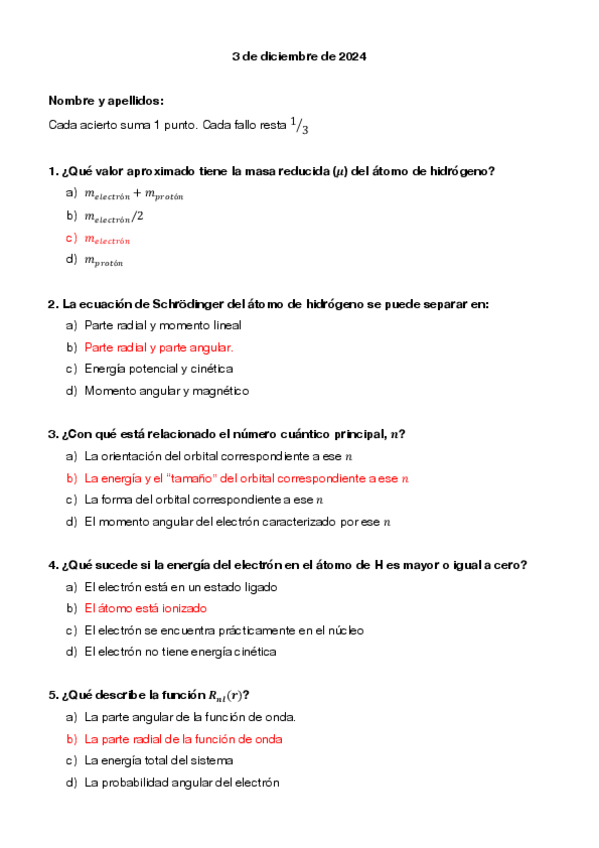 3 de diciembre de 2024

Nombre y apellidos:

Cada acierto suma 1 punto. Cada fallo resta $^1/_3$

1. ¿Qué valor aproximado tiene la masa reducida ($\mu$) del átomo de hidrógeno?

a) $m_{electrón} + m_{protón}$
b) $m_{electrón}/2$
c) $m_{electrón}$
d) $m_{protón}$

2. La ecuación de Schrödinger del átomo de hidrógeno se puede separar en:

a) Parte radial y momento lineal
b) Parte radial y parte angular.
c) Energía potencial y cinética
d) Momento angular y magnético

3. ¿Con qué está relacionado el número cuántico principal, $n$?

a) La orientación del orbital correspondiente a ese $n$
b) La energía y el "tamaño" del orbital correspondiente a ese $n$
c) La forma del orbital correspondiente a ese $n$
d) El momento angular del electrón caracterizado por ese $n$

4. ¿Qué sucede si la energía del electrón en el átomo de H es mayor o igual a cero?

a) El electrón está en un estado ligado
b) El átomo está ionizado
c) El electrón se encuentra prácticamente en el núcleo
d) El electrón no tiene energía cinética

5. ¿Qué describe la función $R_{nl}(r)$?

a) La parte angular de la función de onda.
b) La parte radial de la función de onda
c) La energía total del sistema
d) La probabilidad angular del electrón